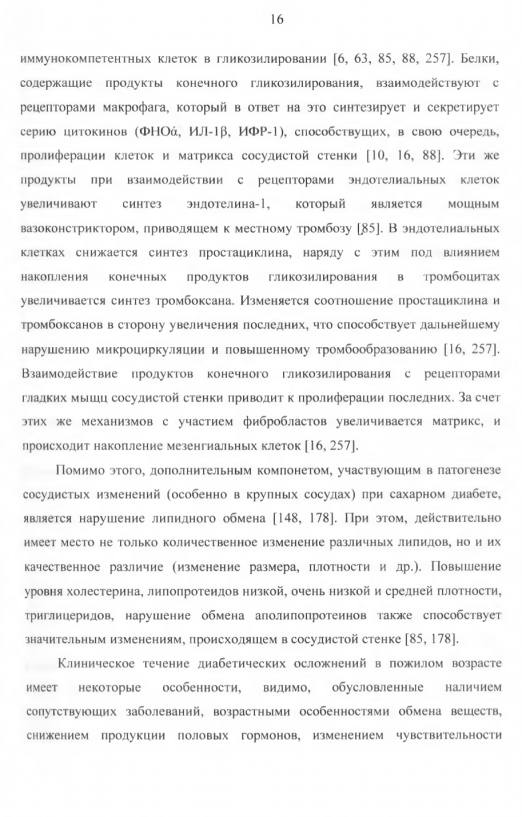 16

иммунокомпетентных клеток в гликозилировании [6, 63, 85, 88, 257]. Белки, содержащие продукты конечного гликозилирования, взаимодействуют с рецепторами макрофага, который в ответ на это синтезирует и секретирует серию цитокинов (ФНОά, ИЛ-1β, ИФР-1), способствущих, в свою очередь, пролиферации клеток и матрикса сосудистой стенки [10, 16, 88]. Эти же продукты при взаимодействии с рецепторами эндотелиальных клеток увеличивают синтез эндотелина-1, который является мощным вазоконстриктором, приводящем к местному тромбозу [85]. В эндотелиальных клетках снижается синтез простациклина, наряду с этим под влиянием накопления конечных продуктов гликозилирования в тромбоцитах увеличивается синтез тромбоксана. Изменяется соотношение простациклина и тромбоксанов в сторону увеличения последних, что способствует дальнейшему нарушению микроциркуляции и повышенному тромбообразованию [16, 257]. Взаимодействие продуктов конечного гликозилирования с рецепторами гладких мышц сосудистой стенки приводит к пролиферации последних. За счет этих же механизмов с участием фибробластов увеличивается матрикс, и происходит накопление мезенгиальных клеток [16, 257].

Помимо этого, дополнительным компонетом, участвующим в патогенезе сосудистых изменений (особенно в крупных сосудах) при сахарном диабете, является нарушение липидного обмена [148, 178]. При этом, действительно имеет место не только количественное изменение различных липидов, но и их качественное различие (изменение размера, плотности и др.). Повышение уровня холестерина, липопротеидов низкой, очень низкой и средней плотности, триглицеридов, нарушение обмена аполипопротеинов также способствует значительным изменениям, происходящем в сосудистой стенке [85, 178].

Клиническое течение диабетических осложнений в пожилом возрасте имеет некоторые особенности, видимо, обусловленные наличием сопутствующих заболеваний, возрастными особенностями обмена веществ, снижением продукции половых гормонов, изменением чувствительности